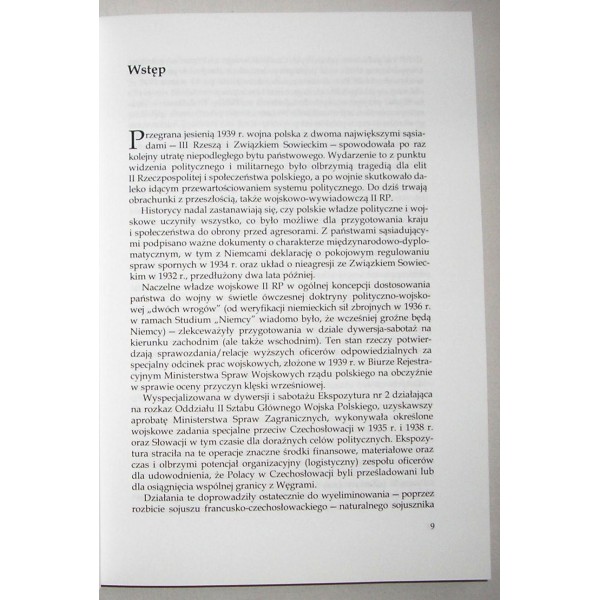 Wstęp

Przegrana jesienią 1939 r. wojna polska z dwoma największymi sąsiadami – III Rzeszą i Związkiem Sowieckim – spowodowała po raz kolejny utratę niepodległego bytu państwowego. Wydarzenie to z punktu widzenia politycznego i militarnego było olbrzymią tragedią dla elit II Rzeczpospolitej i społeczeństwa polskiego, a po wojnie skutkowało daleko idącym przewartościowaniem systemu politycznego. Do dziś trwają obrachunki z przeszłością, także wojskowo-wywiadowczą II RP.

Historycy nadal zastanawiają się, czy polskie władze polityczne i wojskowe uczyniły wszystko, co było możliwe dla przygotowania kraju i społeczeństwa do obrony przed agresorami. Z państwami sąsiadującymi podpisano ważne dokumenty o charakterze międzynarodowo-dyplomatycznym, w tym z Niemcami deklarację o pokojowym regulowaniu spraw spornych w 1934 r. oraz układ o nieagresji ze Związkiem Sowieckim w 1932 r., przedłużony dwa lata później.

Naczelne władze wojskowe II RP w ogólnej koncepcji dostosowania państwa do wojny w świetle ówczesnej doktryny polityczno-wojskowej „dwóch wrogów" (od weryfikacji niemieckich sił zbrojnych w 1936 r. w ramach Studium „Niemcy" wiadomo było, że wcześniej groźne będą Niemcy) – zlekceważyły przygotowania w dziale dywersja-sabotaż na kierunku zachodnim (ale także wschodnim). Ten stan rzeczy potwierdzają sprawozdania/relacje wyższych oficerów odpowiedzialnych za specjalny odcinek prac wojskowych, złożone w 1939 r. w Biurze Rejestracyjnym Ministerstwa Spraw Wojskowych rządu polskiego na obczyźnie w sprawie oceny przyczyn klęski wrześniowej.

Wyspecjalizowana w dywersji i sabotażu Ekspozytura nr 2 działająca na rozkaz Oddziału II Sztabu Głównego Wojska Polskiego, uzyskawszy aprobatę Ministerstwa Spraw Zagranicznych, wykonywała określone wojskowe zadania specjalne przeciw Czechosłowacji w 1935 r. i 1938 r. oraz Słowacji w tym czasie dla doraźnych celów politycznych. Ekspozytura straciła na te operacje znaczne środki finansowe, materiałowe oraz czas i olbrzymi potencjał organizacyjny (logistyczny) zespołu oficerów dla udowodnienia, że Polacy w Czechosłowacji byli prześladowani lub dla osiągnięcia wspólnej granicy z Węgrami.

Działania te doprowadziły ostatecznie do wyeliminowania – poprzez rozbicie sojuszu francusko-czechosłowackiego – naturalnego sojusznika

9